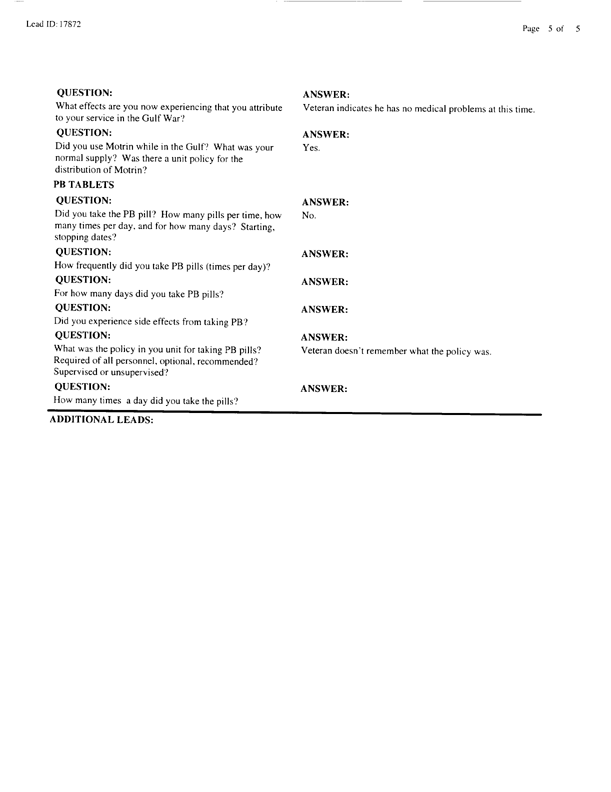 Lead ID: 17872

Page 5 of 5

QUESTION:
What effects are you now experiencing that you attribute to your service in the Gulf War?

ANSWER:
Veteran indicates he has no medical problems at this time.

QUESTION:
Did you use Motrin while in the Gulf? What was your normal supply? Was there a unit policy for the distribution of Motrin?

ANSWER:
Yes.

PB TABLETS

QUESTION:
Did you take the PB pill? How many pills per time, how many times per day, and for how many days? Starting, stopping dates?

ANSWER:
No.

QUESTION:
How frequently did you take PB pills (times per day)?

ANSWER:

QUESTION:
For how many days did you take PB pills?

ANSWER:

QUESTION:
Did you experience side effects from taking PB?

ANSWER:

QUESTION:
What was the policy in you unit for taking PB pills? Required of all personnel, optional, recommended? Supervised or unsupervised?

ANSWER:
Veteran doesn't remember what the policy was.

QUESTION:
How many times a day did you take the pills?

ANSWER:

ADDITIONAL LEADS: